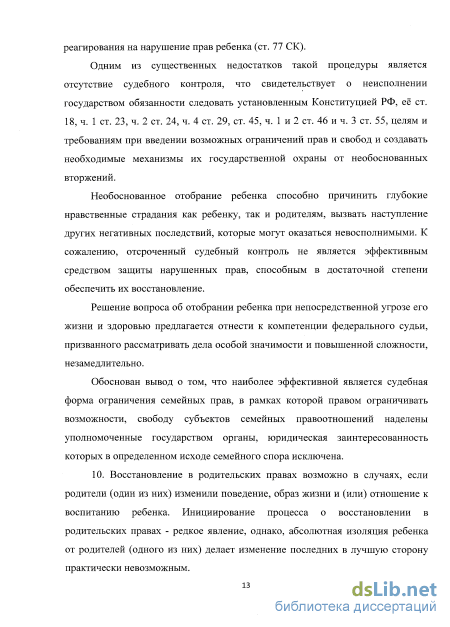 реагирования на нарушение прав ребенка (ст. 77 СК).

Одним из существенных недостатков такой процедуры является отсутствие судебного контроля, что свидетельствует о неисполнении государством обязанности следовать установленным Конституцией РФ, её ст. 18, ч. 1 ст. 23, ч. 2 ст. 24, ч. 4 ст. 29, ст. 45, ч. 1 и 2 ст. 46 и ч. 3 ст. 55, целям и требованиям при введении возможных ограничений прав и свобод и создавать необходимые механизмы их государственной охраны от необоснованных вторжений.

Необоснованное отобрание ребенка способно причинить глубокие нравственные страдания как ребенку, так и родителям, вызвать наступление других негативных последствий, которые могут оказаться невосполнимыми. К сожалению, отсроченный судебный контроль не является эффективным средством защиты нарушенных прав, способным в достаточной степени обеспечить их восстановление.

Решение вопроса об отобрании ребенка при непосредственной угрозе его жизни и здоровью предлагается отнести к компетенции федерального судьи, призванного рассматривать дела особой значимости и повышенной сложности, незамедлительно.

Обоснован вывод о том, что наиболее эффективной является судебная форма ограничения семейных прав, в рамках которой правом ограничивать возможности, свободу субъектов семейных правоотношений наделены уполномоченные государством органы, юридическая заинтересованность которых в определенном исходе семейного спора исключена.

10. Восстановление в родительских правах возможно в случаях, если родители (один из них) изменили поведение, образ жизни и (или) отношение к воспитанию ребенка. Инициирование процесса о восстановлении в родительских правах - редкое явление, однако, абсолютная изоляция ребенка от родителей (одного из них) делает изменение последних в лучшую сторону практически невозможным.

13

dsLib.net
библиотека диссертаций